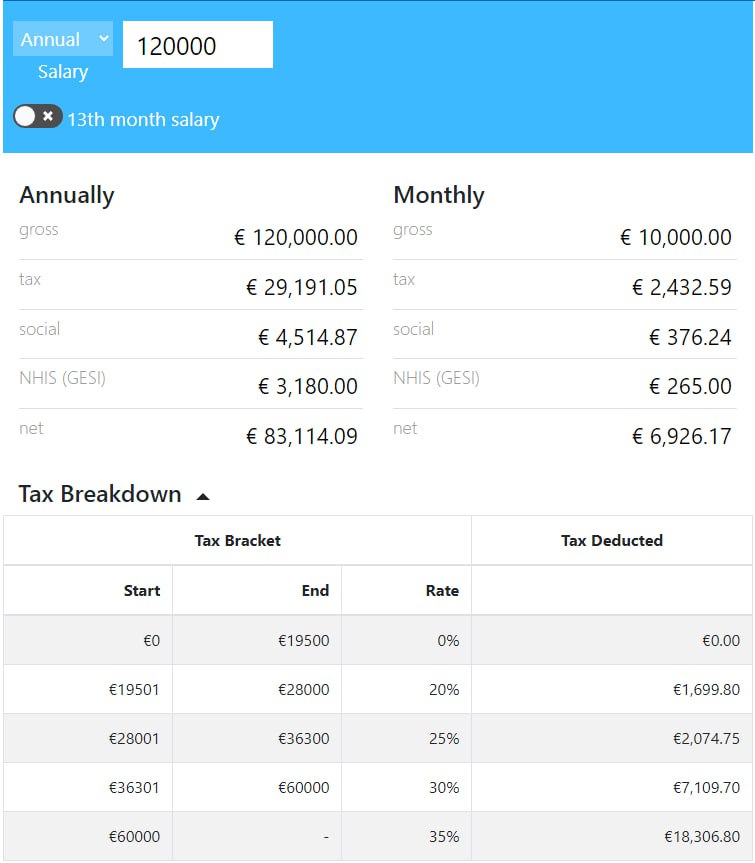 Annual
Salary
120000

13th month salary

Annually

| | |
|---|---|
| gross | € 120,000.00 |
| tax | € 29,191.05 |
| social | € 4,514.87 |
| NHIS (GESI) | € 3,180.00 |
| net | € 83,114.09 |

Monthly

| | |
|---|---|
| gross | € 10,000.00 |
| tax | € 2,432.59 |
| social | € 376.24 |
| NHIS (GESI) | € 265.00 |
| net | € 6,926.17 |

Tax Breakdown

| Tax Bracket | | | Tax Deducted |
|---|---|---|---|
| Start | End | Rate | |
| €0 | €19500 | 0% | €0.00 |
| €19501 | €28000 | 20% | €1,699.80 |
| €28001 | €36300 | 25% | €2,074.75 |
| €36301 | €60000 | 30% | €7,109.70 |
| €60000 | - | 35% | €18,306.80 |